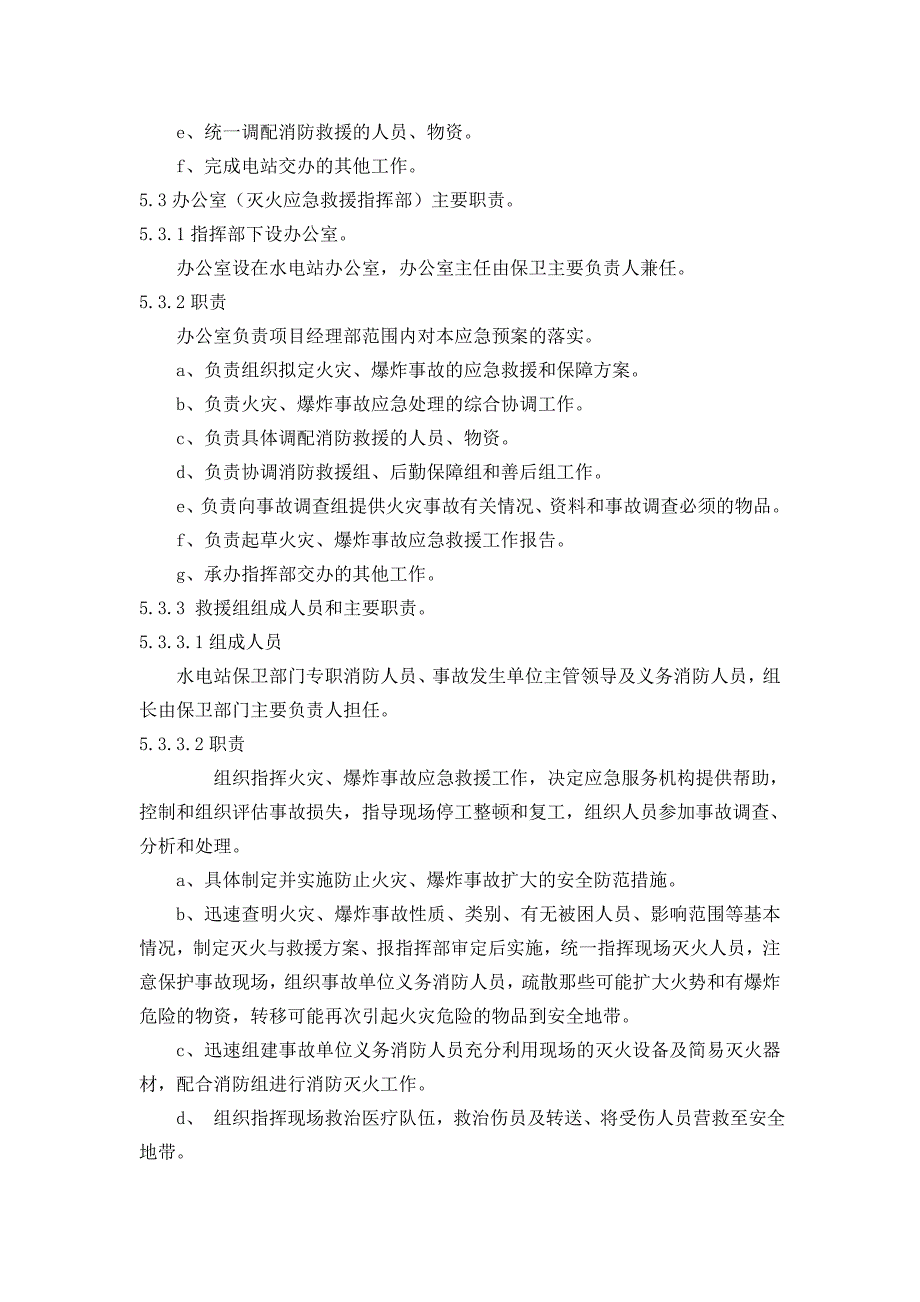 e、统一调配消防救援的人员、物资。

f、完成电站交办的其他工作。

5.3 办公室（灭火应急救援指挥部）主要职责。

5.3.1 指挥部下设办公室。

办公室设在水电站办公室，办公室主任由保卫主要负责人兼任。

5.3.2 职责

办公室负责项目经理部范围内对本应急预案的落实。

a、负责组织拟定火灾、爆炸事故的应急救援和保障方案。

b、负责火灾、爆炸事故应急处理的综合协调工作。

c、负责具体调配消防救援的人员、物资。

d、负责协调消防救援组、后勤保障组和善后组工作。

e、负责向事故调查组提供火灾事故有关情况、资料和事故调查必须的物品。

f、负责起草火灾、爆炸事故应急救援工作报告。

g、承办指挥部交办的其他工作。

5.3.3 救援组组成人员和主要职责。

5.3.3.1 组成人员

水电站保卫部门专职消防人员、事故发生单位主管领导及义务消防人员，组长由保卫部门主要负责人担任。

5.3.3.2 职责

组织指挥火灾、爆炸事故应急救援工作，决定应急服务机构提供帮助，控制和组织评估事故损失，指导现场停工整顿和复工，组织人员参加事故调查、分析和处理。

a、具体制定并实施防止火灾、爆炸事故扩大的安全防范措施。

b、迅速查明火灾、爆炸事故性质、类别、有无被困人员、影响范围等基本情况，制定灭火与救援方案、报指挥部审定后实施，统一指挥现场灭火人员，注意保护事故现场，组织事故单位义务消防人员，疏散那些可能扩大火势和有爆炸危险的物资，转移可能再次引起火灾危险的物品到安全地带。

c、迅速组建事故单位义务消防人员充分利用现场的灭火设备及简易灭火器材，配合消防组进行消防灭火工作。

d、 组织指挥现场救治医疗队伍，救治伤员及转送、将受伤人员营救至安全地带。